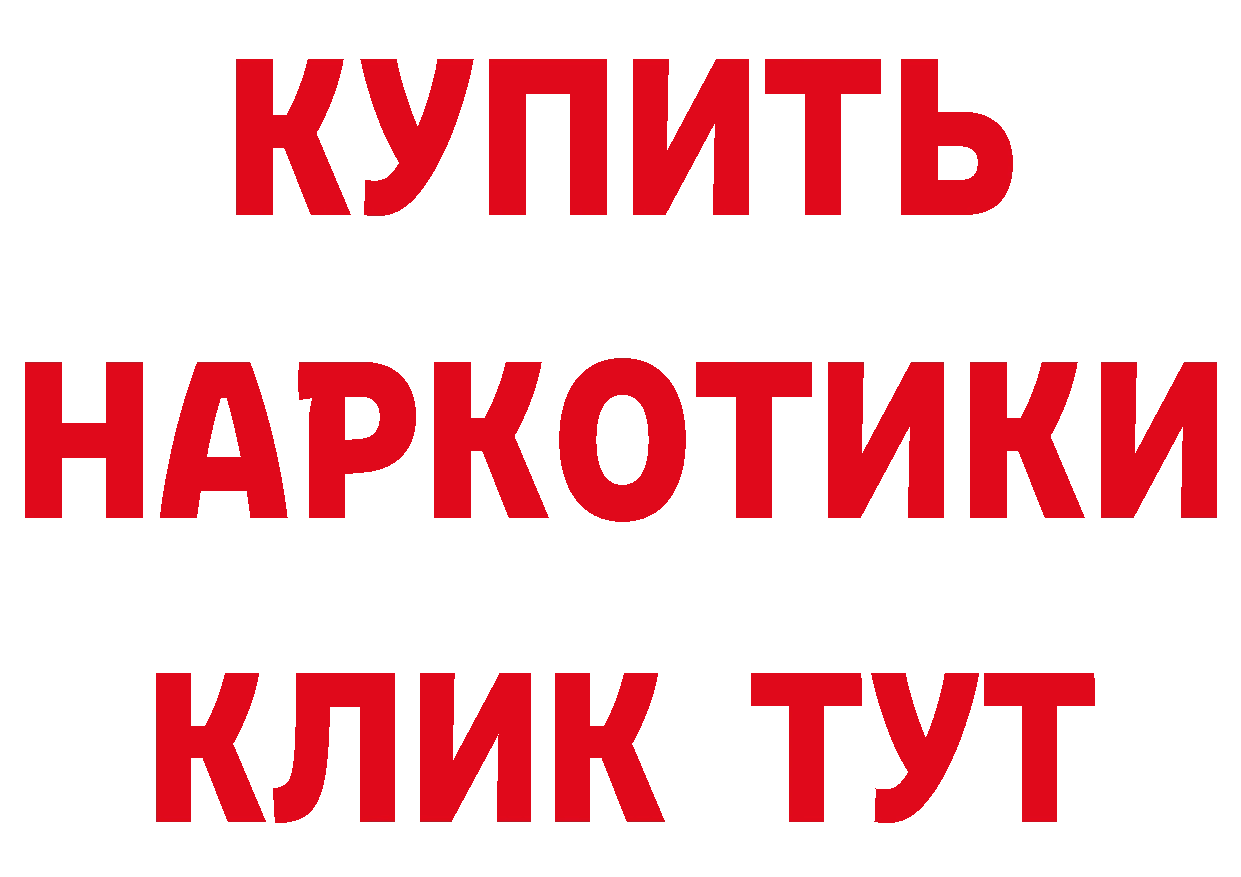 КУПИТЬ
НАРКОТИКИ
КЛИК ТУТ